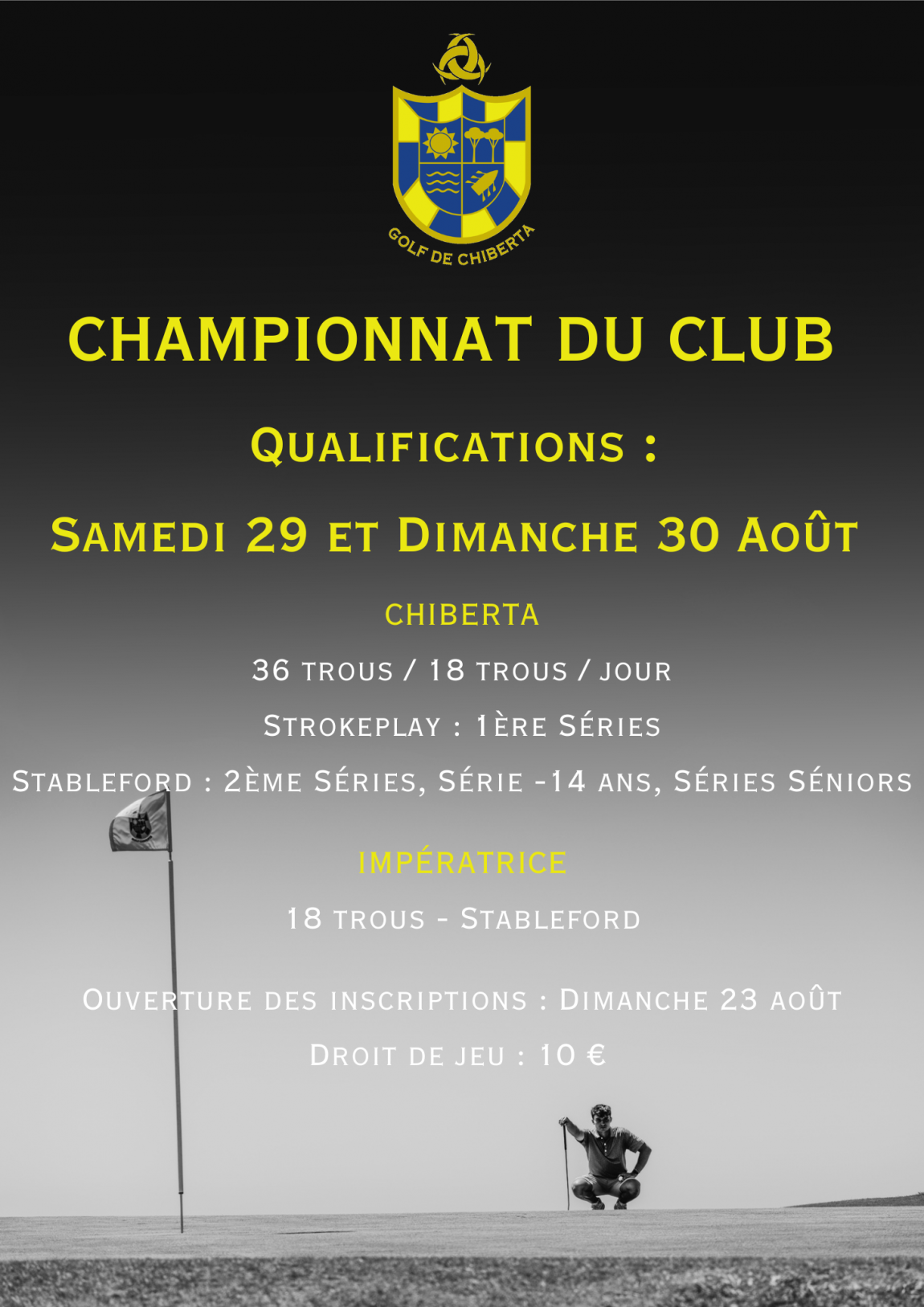 GOLF DE CHIBERTA

CHAMPIONNAT DU CLUB

QUALIFICATIONS :

SAMEDI 29 ET DIMANCHE 30 AOÛT

CHIBERTA

36 TROUS / 18 TROUS / JOUR

STROKEPLAY : 1ÈRE SÉRIES

STABLEFORD : 2ÈME SÉRIES, SÉRIE -14 ANS, SÉRIES SÉNIORS

IMPÉRATRICE

18 TROUS - STABLEFORD

OUVERTURE DES INSCRIPTIONS : DIMANCHE 23 AOÛT

DROIT DE JEU : 10 €